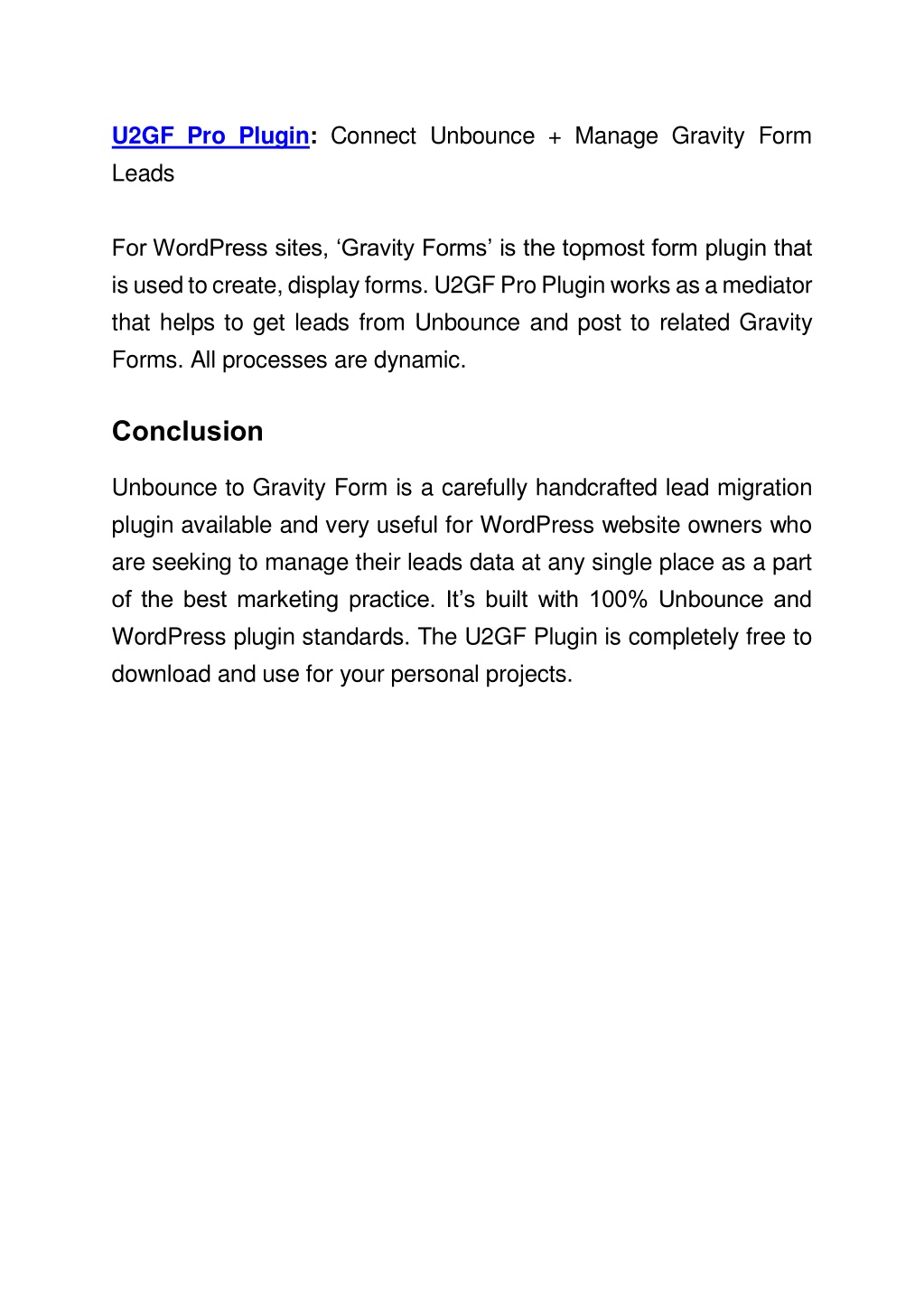 U2GF Pro Plugin: Connect Unbounce + Manage Gravity Form Leads

For WordPress sites, ‘Gravity Forms’ is the topmost form plugin that is used to create, display forms. U2GF Pro Plugin works as a mediator that helps to get leads from Unbounce and post to related Gravity Forms. All processes are dynamic.

Conclusion

Unbounce to Gravity Form is a carefully handcrafted lead migration plugin available and very useful for WordPress website owners who are seeking to manage their leads data at any single place as a part of the best marketing practice. It’s built with 100% Unbounce and WordPress plugin standards. The U2GF Plugin is completely free to download and use for your personal projects.